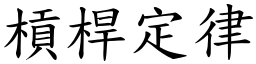 槓桿定律